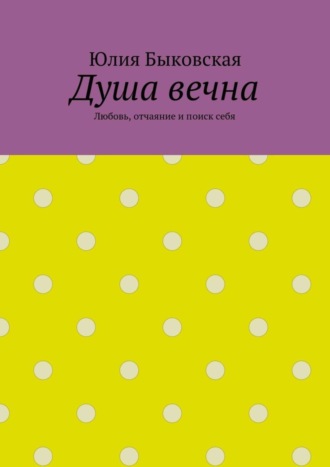 Юлия Быковская

Душа вечна

Любовь, отчаяние и поиск себя